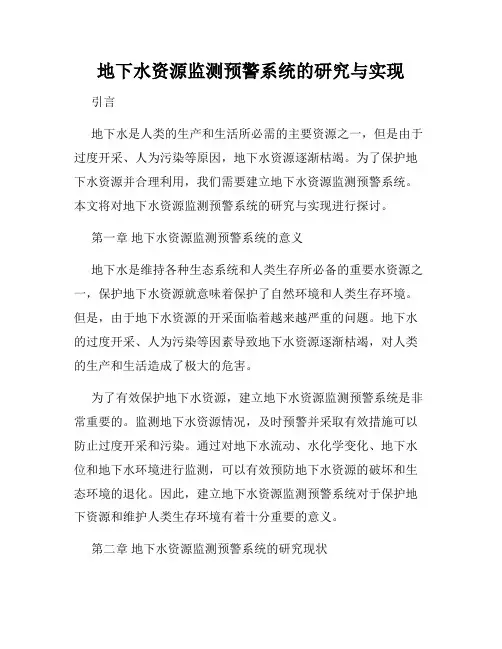 地下水资源监测预警系统的研究与实现

引言

地下水是人类的生产和生活所必需的主要资源之一，但是由于过度开采、人为污染等原因，地下水资源逐渐枯竭。为了保护地下水资源并合理利用，我们需要建立地下水资源监测预警系统。本文将对地下水资源监测预警系统的研究与实现进行探讨。

第一章 地下水资源监测预警系统的意义

地下水是维持各种生态系统和人类生存所必备的重要水资源之一，保护地下水资源就意味着保护了自然环境和人类生存环境。但是，由于地下水资源的开采面临着越来越严重的问题。地下水的过度开采、人为污染等因素导致地下水资源逐渐枯竭，对人类的生产和生活造成了极大的危害。

为了有效保护地下水资源，建立地下水资源监测预警系统是非常重要的。监测地下水资源情况，及时预警并采取有效措施可以防止过度开采和污染。通过对地下水流动、水化学变化、地下水位和地下水环境进行监测，可以有效预防地下水资源的破坏和生态环境的退化。因此，建立地下水资源监测预警系统对于保护地下资源和维护人类生存环境有着十分重要的意义。

第二章 地下水资源监测预警系统的研究现状